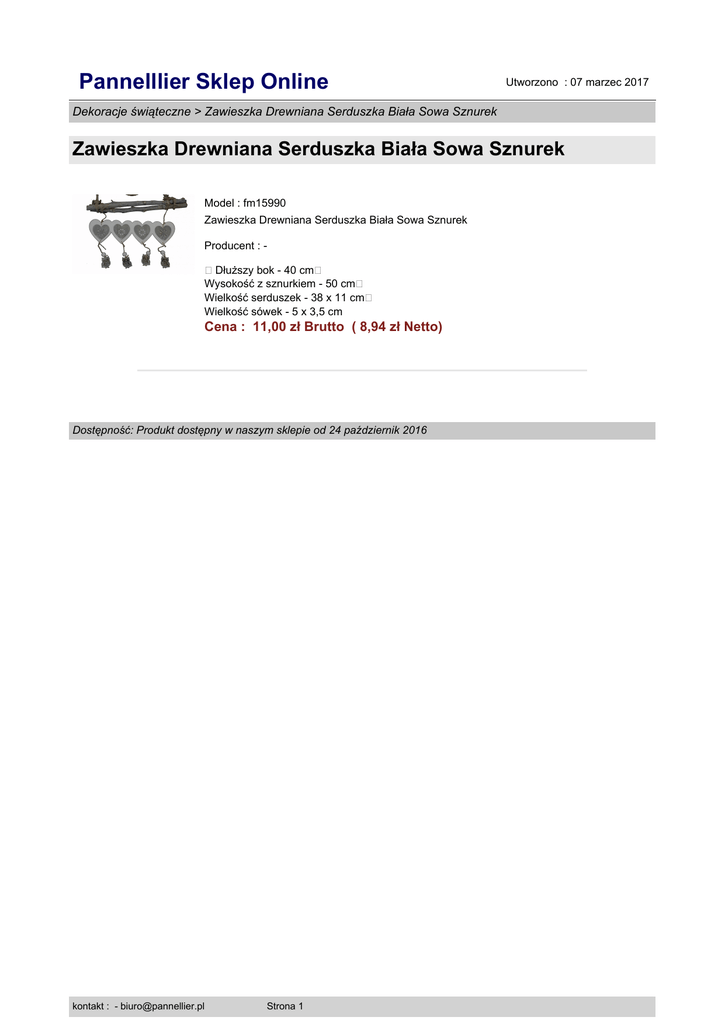 Pannelllier Sklep Online

Utworzono : 07 marzec 2017

Dekoracje świąteczne > Zawieszka Drewniana Serduszka Biała Sowa Sznurek

Zawieszka Drewniana Serduszka Biała Sowa Sznurek

Model : fm15990
Zawieszka Drewniana Serduszka Biała Sowa Sznurek

Producent : -

 Dłuższy bok - 40 cm
Wysokość z sznurkiem - 50 cm
Wielkość serduszek - 38 x 11 cm
Wielkość sówek - 5 x 3,5 cm
Cena : 11,00 zł Brutto ( 8,94 zł Netto)

Dostępność: Produkt dostępny w naszym sklepie od 24 październik 2016

kontakt : - biuro@pannellier.pl

Strona 1